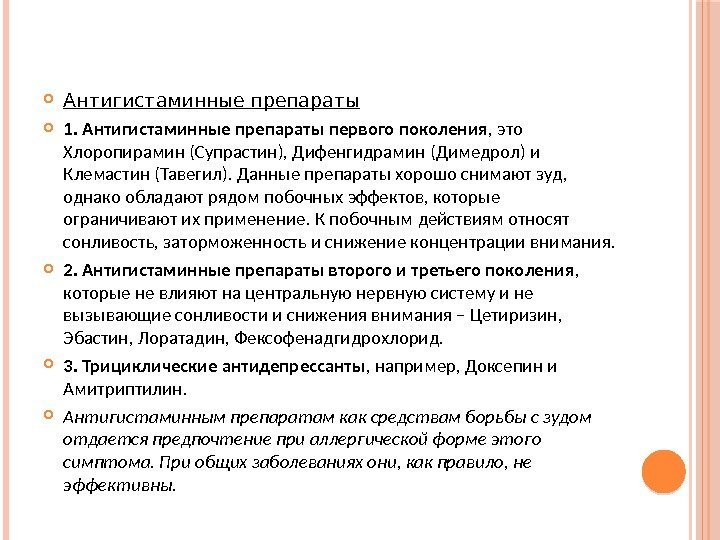 Антигистаминные препараты

1. Антигистаминные препараты первого поколения, это Хлоропирамин (Супрастин), Дифенгидрамин (Димедрол) и Клемастин (Тавегил). Данные препараты хорошо снимают зуд, однако обладают рядом побочных эффектов, которые ограничивают их применение. К побочным действиям относят сонливость, заторможенность и снижение концентрации внимания.

2. Антигистаминные препараты второго и третьего поколения, которые не влияют на центральную нервную систему и не вызывающие сонливости и снижения внимания – Цетиризин, Эбастин, Лоратадин, Фексофенадгидрохлорид.

3. Трициклические антидепрессанты, например, Доксепин и Амитриптилин.

Антигистаминным препаратам как средствам борьбы с зудом отдается предпочтение при аллергической форме этого симптома. При общих заболеваниях они, как правило, не эффективны.